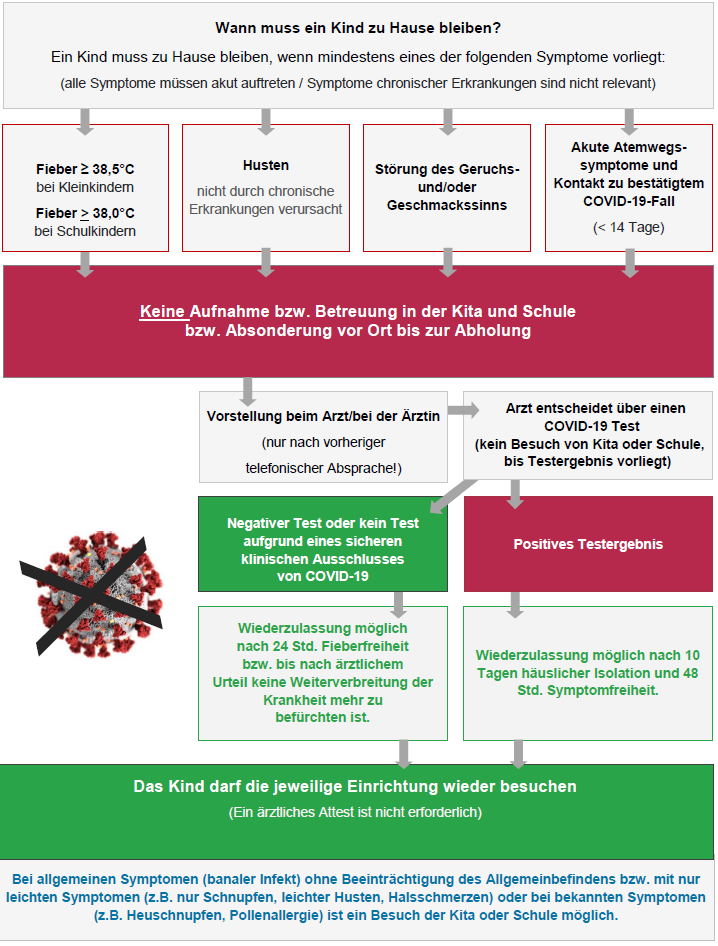 Wann muss ein Kind zu Hause bleiben?

Ein Kind muss zu Hause bleiben, wenn mindestens eines der folgenden Symptome vorliegt:

(alle Symptome müssen akut auftreten / Symptome chronischer Erkrankungen sind nicht relevant)

Fieber ≥ 38,5°C bei Kleinkindern

Fieber ≥ 38,0°C bei Schulkindern

Husten

nicht durch chronische Erkrankungen verursacht

Störung des Geruchs- und/oder Geschmackssinns

Akute Atemwegssymptome und Kontakt zu bestätigtem COVID-19-Fall

(< 14 Tage)

Keine Aufnahme bzw. Betreuung in der Kita und Schule bzw. Absonderung vor Ort bis zur Abholung

Vorstellung beim Arzt/bei der Ärztin

(nur nach vorheriger telefonischer Absprache!)

Arzt entscheidet über einen COVID-19 Test (kein Besuch von Kita oder Schule, bis Testergebnis vorliegt)

Negativer Test oder kein Test aufgrund eines sicheren klinischen Ausschlusses von COVID-19

Positives Testergebnis

Wiederzulassung möglich nach 24 Std. Fieberfreiheit bzw. bis nach ärztlichem Urteil keine Weiterverbreitung der Krankheit mehr zu befürchten ist.

Wiederzulassung möglich nach 10 Tagen häuslicher Isolation und 48 Std. Symptomfreiheit.

Das Kind darf die jeweilige Einrichtung wieder besuchen

(Ein ärztliches Attest ist nicht erforderlich)

Bei allgemeinen Symptomen (banaler Infekt) ohne Beeinträchtigung des Allgemeinbefindens bzw. mit nur leichten Symptomen (z.B. nur Schnupfen, leichter Husten, Halsschmerzen) oder bei bekannten Symptomen (z.B. Heuschnupfen, Pollenallergie) ist ein Besuch der Kita oder Schule möglich.